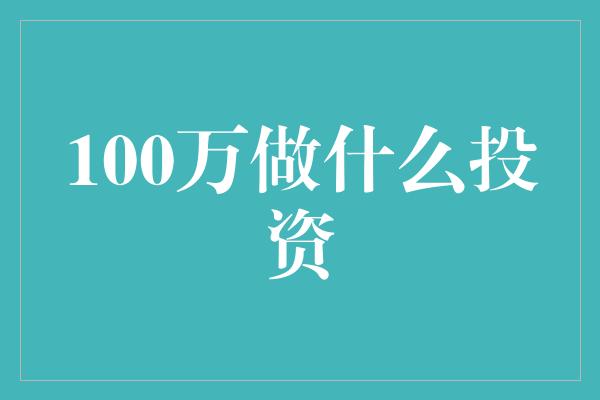 100万做什么投资